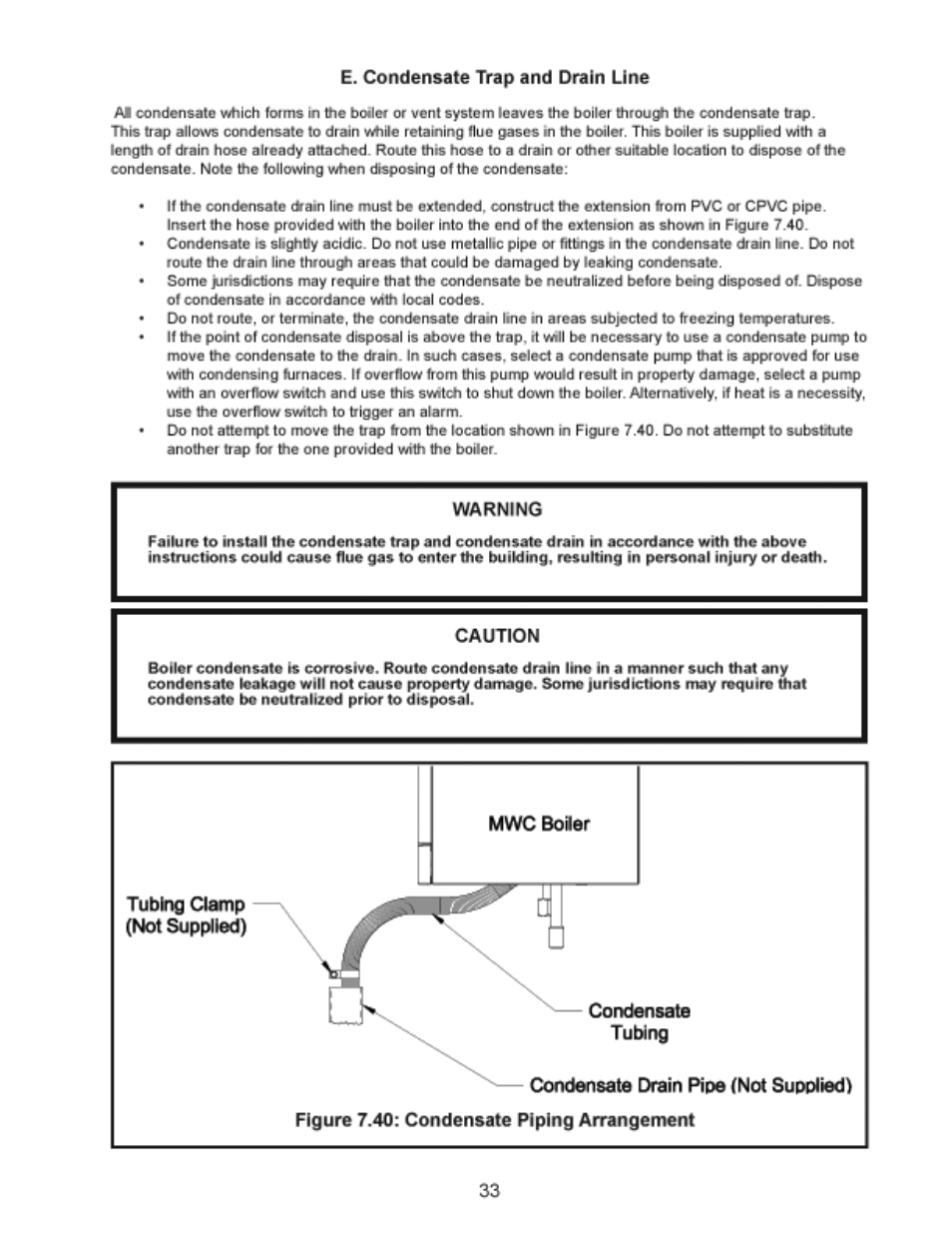 E. Condensate Trap and Drain Line

All condensate which forms in the boiler or vent system leaves the boiler through the condensate trap. This trap allows condensate to drain while retaining flue gases in the boiler. This boiler is supplied with a length of drain hose already attached. Route this hose to a drain or other suitable location to dispose of the condensate. Note the following when disposing of the condensate:

• If the condensate drain line must be extended, construct the extension from PVC or CPVC pipe. Insert the hose provided with the boiler into the end of the extension as shown in Figure 7.40.
• Condensate is slightly acidic. Do not use metallic pipe or fittings in the condensate drain line. Do not route the drain line through areas that could be damaged by leaking condensate.
• Some jurisdictions may require that the condensate be neutralized before being disposed of. Dispose of condensate in accordance with local codes.
• Do not route, or terminate, the condensate drain line in areas subjected to freezing temperatures.
• If the point of condensate disposal is above the trap, it will be necessary to use a condensate pump to move the condensate to the drain. In such cases, select a condensate pump that is approved for use with condensing furnaces. If overflow from this pump would result in property damage, select a pump with an overflow switch and use this switch to shut down the boiler. Alternatively, if heat is a necessity, use the overflow switch to trigger an alarm.
• Do not attempt to move the trap from the location shown in Figure 7.40. Do not attempt to substitute another trap for the one provided with the boiler.

WARNING

Failure to install the condensate trap and condensate drain in accordance with the above instructions could cause flue gas to enter the building, resulting in personal injury or death.

CAUTION

Boiler condensate is corrosive. Route condensate drain line in a manner such that any condensate leakage will not cause property damage. Some jurisdictions may require that condensate be neutralized prior to disposal.

MWC Boiler

Tubing Clamp
(Not Supplied)

Condensate
Tubing

Condensate Drain Pipe (Not Supplied)

Figure 7.40: Condensate Piping Arrangement

33